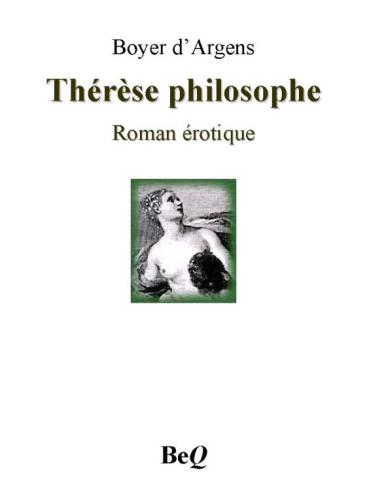 Boyer d’Argens

Thérèse philosophe

Roman érotique

BeQ